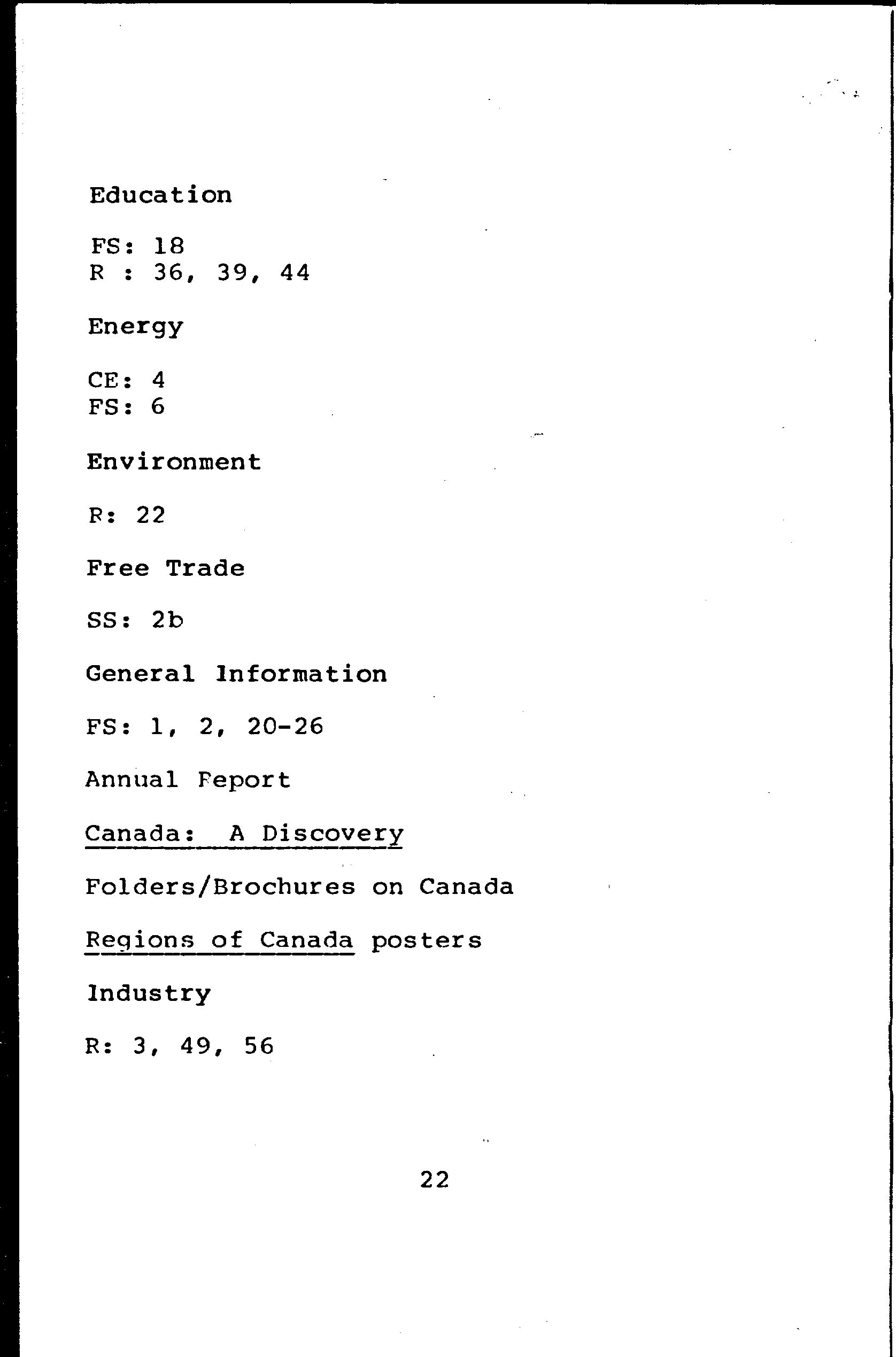 Education

FS: 18
R : 36, 39, 44

Energy

CE: 4
FS: 6

Environment

R: 22

Free Trade

SS: 2b

General Information

FS: 1, 2, 20-26

Annual Report

Canada: A Discovery

Folders/Brochures on Canada

Regions of Canada posters

Industry

R: 3, 49, 56

22